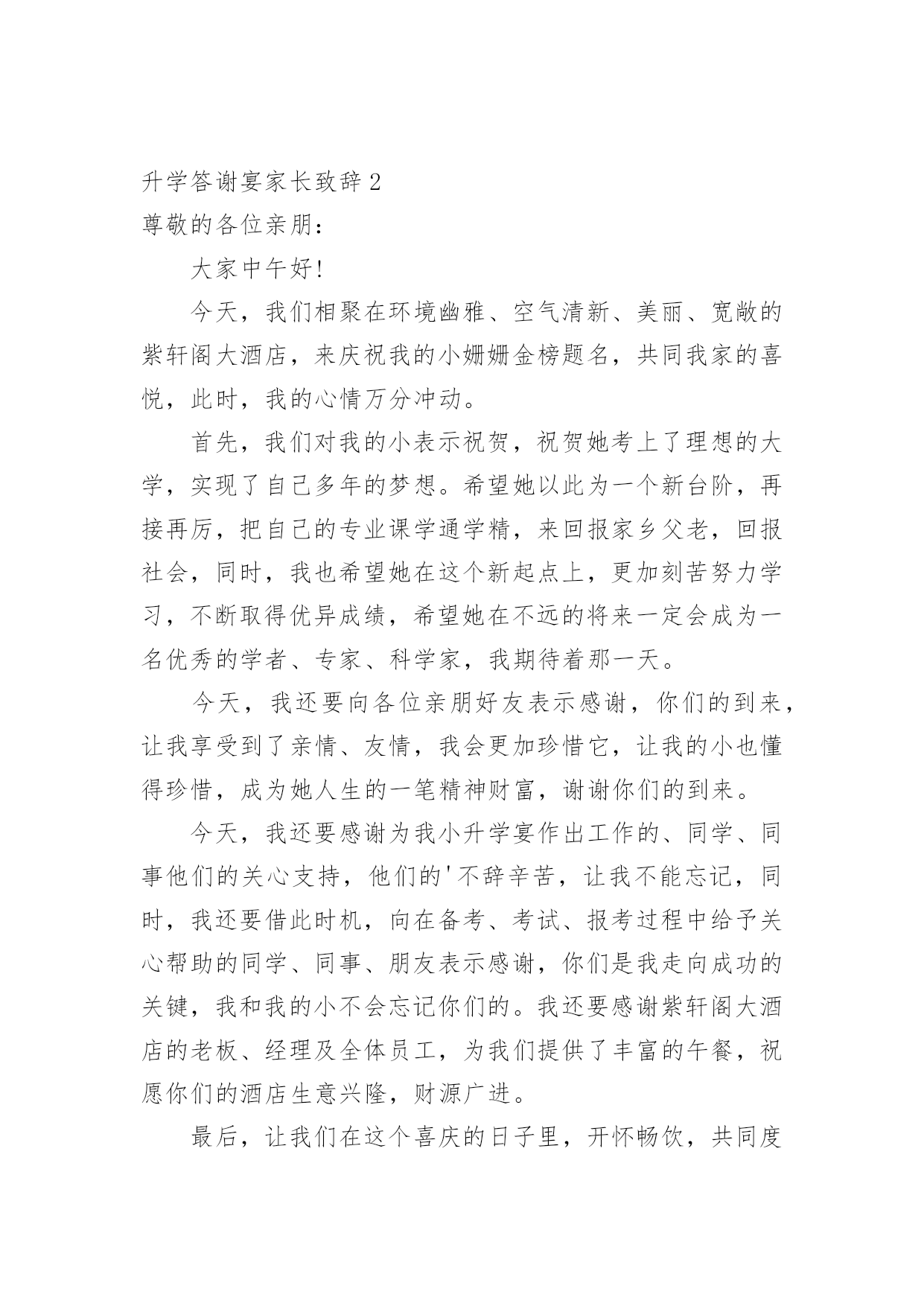 升学答谢宴家长致辞2

尊敬的各位亲朋：

大家中午好!

今天，我们相聚在环境幽雅、空气清新、美丽、宽敞的紫轩阁大酒店，来庆祝我的小姗姗金榜题名，共同我家的喜悦，此时，我的心情万分冲动。

首先，我们对我的小表示祝贺，祝贺她考上了理想的大学，实现了自己多年的梦想。希望她以此为一个新台阶，再接再厉，把自己的专业课学通学精，来回报家乡父老，回报社会，同时，我也希望她在这个新起点上，更加刻苦努力学习，不断取得优异成绩，希望她在不远的将来一定会成为一名优秀的学者、专家、科学家，我期待着那一天。

今天，我还要向各位亲朋好友表示感谢，你们的到来，让我享受到了亲情、友情，我会更加珍惜它，让我的小也懂得珍惜，成为她人生的一笔精神财富，谢谢你们的到来。

今天，我还要感谢为我小升学宴作出工作的、同学、同事他们的关心支持，他们的'不辞辛苦，让我不能忘记，同时，我还要借此时机，向在备考、考试、报考过程中给予关心帮助的同学、同事、朋友表示感谢，你们是我走向成功的关键，我和我的小不会忘记你们的。我还要感谢紫轩阁大酒店的老板、经理及全体员工，为我们提供了丰富的午餐，祝愿你们的酒店生意兴隆，财源广进。

最后，让我们在这个喜庆的日子里，开怀畅饮，共同度